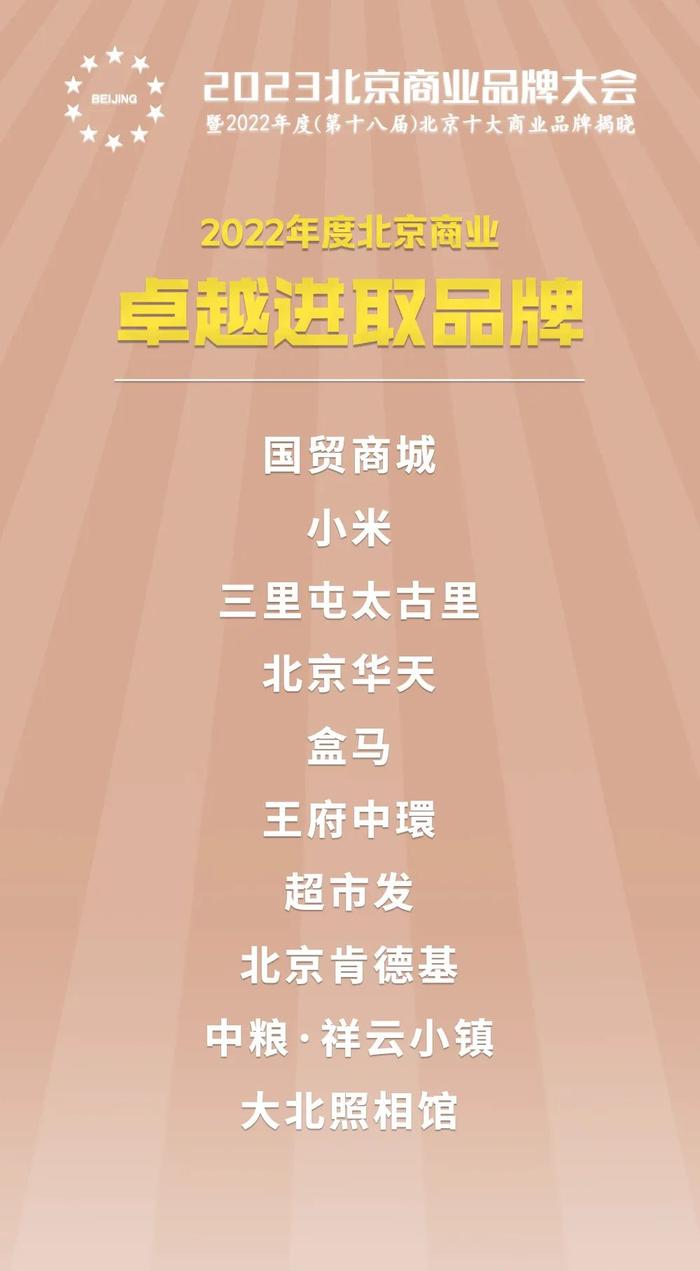 BEIJING

2023北京商业品牌大会
暨2022年度(第十八届)北京十大商业品牌揭晓

2022年度北京商业
卓越进取品牌

国贸商城
小米
三里屯太古里
北京华天
盒马
王府中環
超市发
北京肯德基
中粮·祥云小镇
大北照相馆